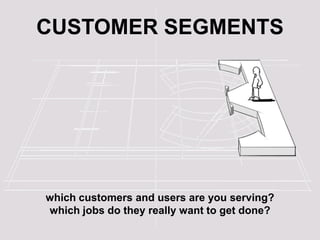 CUSTOMER SEGMENTS

which customers and users are you serving?
which jobs do they really want to get done?